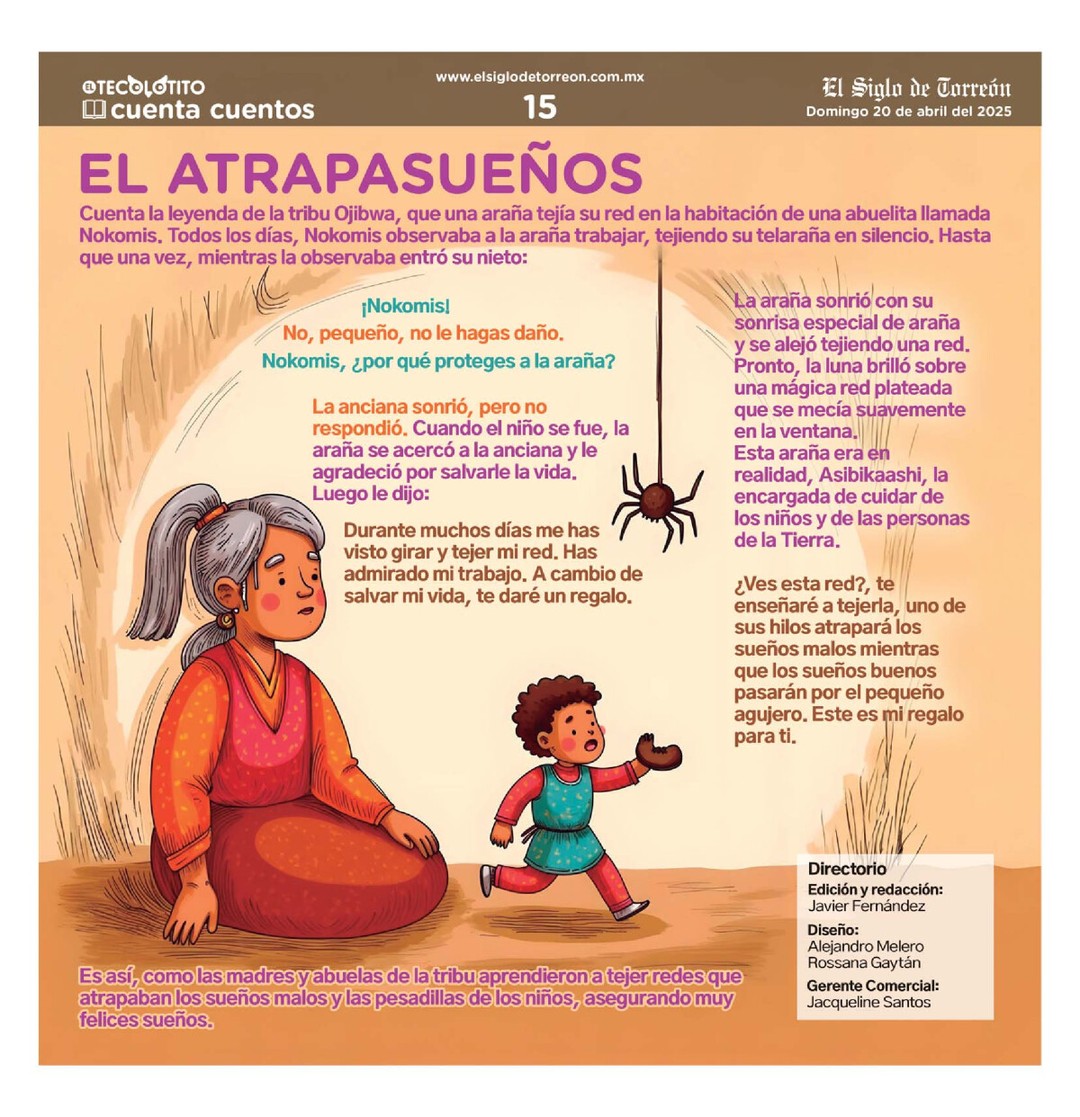 EL TECOLOTITO
cuenta cuentos

www.elsiglodetorreon.com.mx
15

El Siglo de Torreón
Domingo 20 de abril del 2025

EL ATRAPASUEÑOS

Cuenta la leyenda de la tribu Ojibwa, que una araña tejía su red en la habitación de una abuelita llamada Nokomis. Todos los días, Nokomis observaba a la araña trabajar, tejiendo su telaraña en silencio. Hasta que una vez, mientras la observaba entró su nieto:

¡Nokomis!

No, pequeño, no le hagas daño.

Nokomis, ¿por qué proteges a la araña?

La anciana sonrió, pero no respondió. Cuando el niño se fue, la araña se acercó a la anciana y le agradeció por salvarle la vida. Luego le dijo:

Durante muchos días me has visto girar y tejer mi red. Has admirado mi trabajo. A cambio de salvar mi vida, te daré un regalo.

La araña sonrió con su sonrisa especial de araña y se alejó tejiendo una red. Pronto, la luna brilló sobre una mágica red plateada que se mecía suavemente en la ventana.
Esta araña era en realidad, Asibikaashi, la encargada de cuidar de los niños y de las personas de la Tierra.

¿Ves esta red?, te enseñaré a tejerla, uno de sus hilos atrapará los sueños malos mientras que los sueños buenos pasarán por el pequeño agujero. Este es mi regalo para ti.

Es así, como las madres y abuelas de la tribu aprendieron a tejer redes que atrapaban los sueños malos y las pesadillas de los niños, asegurando muy felices sueños.

Directorio
Edición y redacción:
Javier Fernández
Diseño:
Alejandro Melero
Rossana Gaytán
Gerente Comercial:
Jacqueline Santos